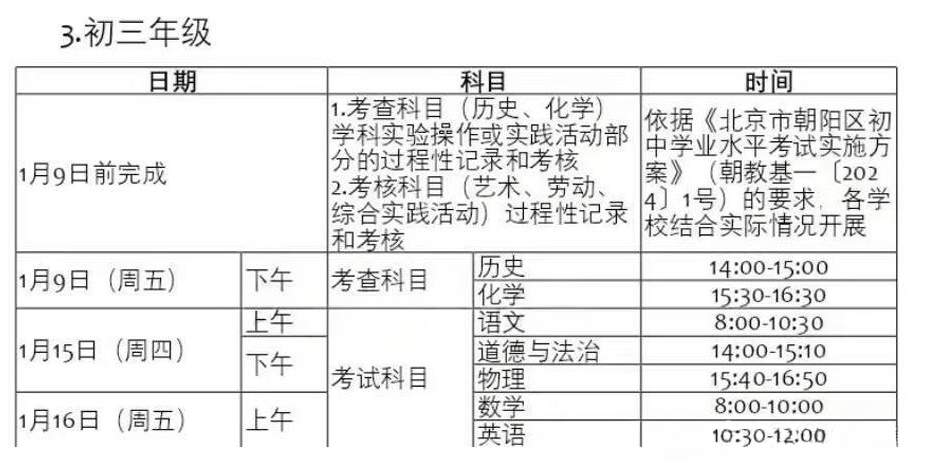 3.初三年级

| 日期 | | 科目 | | 时间 |
|---|---|---|---|---|
| 1月9日前完成 | | 1.考查科目（历史、化学）学科实验操作或实践活动部分的过程性记录和考核 2.考核科目（艺术、劳动、综合实践活动）过程性记录和考核 | | 依据《北京市朝阳区初中学业水平考试实施方案》（朝教基一〔2024〕1号）的要求，各学校结合实际情况开展 |
| 1月9日（周五） | 下午 | 考查科目 | 历史 | 14:00-15:00 |
| | | | 化学 | 15:30-16:30 |
| 1月15日（周四） | 上午 | 考试科目 | 语文 | 8:00-10:30 |
| | 下午 | | 道德与法治 | 14:00-15:10 |
| | | | 物理 | 15:40-16:50 |
| 1月16日（周五） | 上午 | | 数学 | 8:00-10:00 |
| | | | 英语 | 10:30-12:00 |